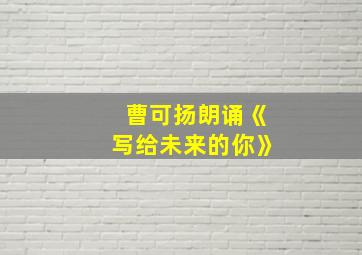 曹可扬朗诵《写给未来的你》